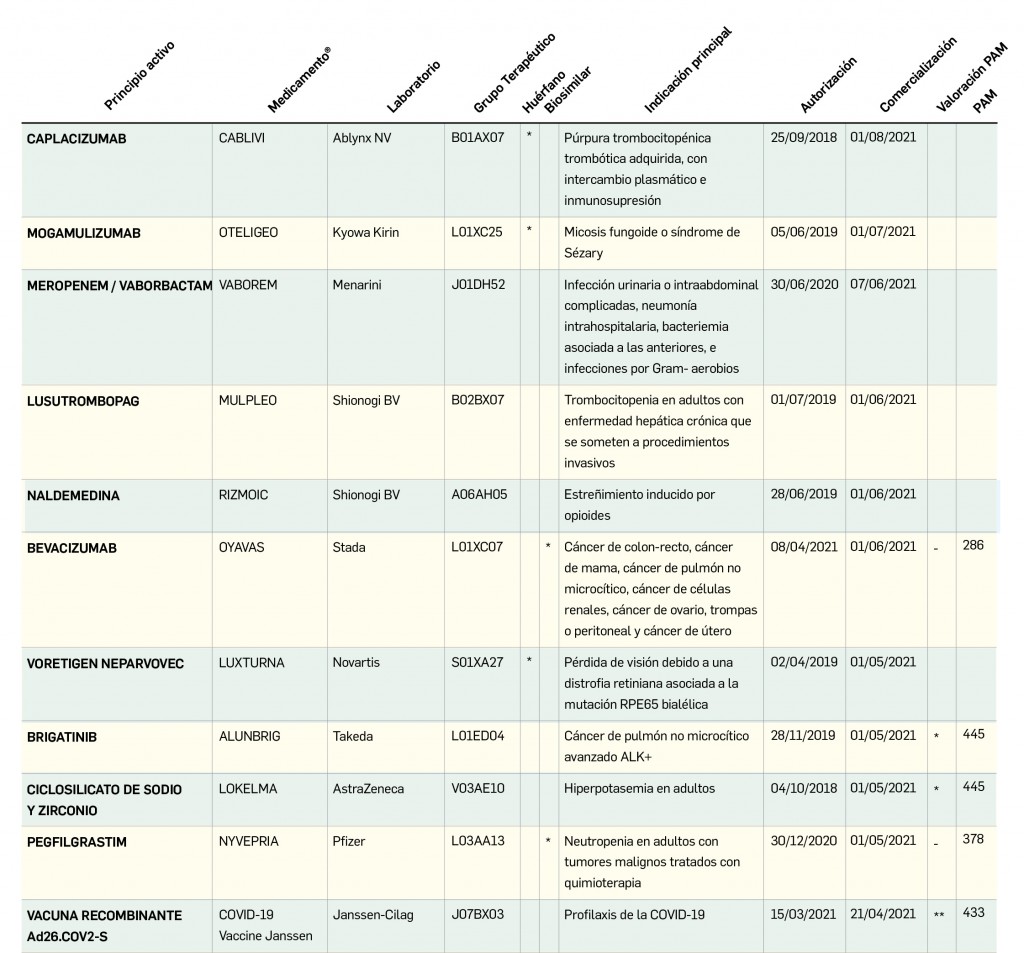 | Principio activo | Medicamento® | Laboratorio | Grupo Terapéutico | Huérfano | Biosimilar | Indicación principal | Autorización | Comercialización | Valoración PAM | PAM |
|---|---|---|---|---|---|---|---|---|---|---|
| CAPLACIZUMAB | CABLIVI | Ablynx NV | B01AX07 | * | | Púrpura trombocitopénica trombótica adquirida, con intercambio plasmático e inmunosupresión | 25/09/2018 | 01/08/2021 | | |
| MOGAMULIZUMAB | OTELIGEO | Kyowa Kirin | L01XC25 | * | | Micosis fungoide o síndrome de Sézary | 05/06/2019 | 01/07/2021 | | |
| MEROPENEM / VABORBACTAM | VABOREM | Menarini | J01DH52 | | | Infección urinaria o intraabdominal complicadas, neumonía intrahospitalaria, bacteriemia asociada a las anteriores, e infecciones por Gram- aerobios | 30/06/2020 | 07/06/2021 | | |
| LUSUTROMBOPAG | MULPLEO | Shionogi BV | B02BX07 | | | Trombocitopenia en adultos con enfermedad hepática crónica que se someten a procedimientos invasivos | 01/07/2019 | 01/06/2021 | | |
| NALDEMEDINA | RIZMOIC | Shionogi BV | A06AH05 | | | Estreñimiento inducido por opioides | 28/06/2019 | 01/06/2021 | | |
| BEVACIZUMAB | OYAVAS | Stada | L01XC07 | | * | Cáncer de colon-recto, cáncer de mama, cáncer de pulmón no microcítico, cáncer de células renales, cáncer de ovario, trompas o peritoneal y cáncer de útero | 08/04/2021 | 01/06/2021 | - | 286 |
| VORETIGEN NEPARVOVEC | LUXTURNA | Novartis | S01XA27 | * | | Pérdida de visión debido a una distrofia retiniana asociada a la mutación RPE65 bialélica | 02/04/2019 | 01/05/2021 | | |
| BRIGATINIB | ALUNBRIG | Takeda | L01ED04 | | | Cáncer de pulmón no microcítico avanzado ALK+ | 28/11/2019 | 01/05/2021 | * | 445 |
| CICLOSILICATO DE SODIO Y ZIRCONIO | LOKELMA | AstraZeneca | V03AE10 | | | Hiperpotasemia en adultos | 04/10/2018 | 01/05/2021 | * | 445 |
| PEGFILGRASTIM | NYVEPRIA | Pfizer | L03AA13 | | * | Neutropenia en adultos con tumores malignos tratados con quimioterapia | 30/12/2020 | 01/05/2021 | - | 378 |
| VACUNA RECOMBINANTE Ad26.COV2-S | COVID-19 Vaccine Janssen | Janssen-Cilag | J07BX03 | | | Profilaxis de la COVID-19 | 15/03/2021 | 21/04/2021 | ** | 433 |